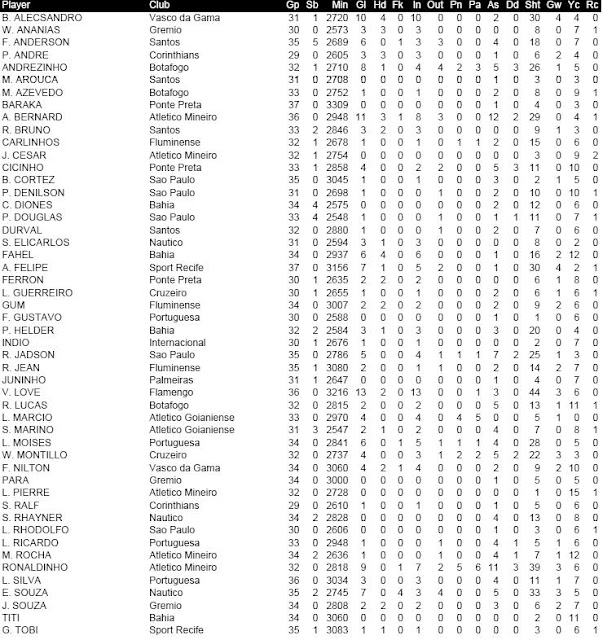 | Player | Club | Gp | Sb | Min | Gl | Hd | Fk | In | Out | Pn | Pa | As | Dd | Sht | Gw | Yc | Rc |
|---|---|---|---|---|---|---|---|---|---|---|---|---|---|---|---|---|---|
| B. ALECSANDRO | Vasco da Gama | 31 | 1 | 2720 | 10 | 4 | 0 | 10 | 0 | 0 | 0 | 2 | 0 | 30 | 4 | 4 | 0 |
| W. ANANIAS | Gremio | 30 | 0 | 2573 | 3 | 3 | 0 | 3 | 0 | 0 | 0 | 0 | 0 | 8 | 0 | 7 | 1 |
| F. ANDERSON | Santos | 35 | 5 | 2689 | 6 | 0 | 1 | 3 | 3 | 0 | 0 | 4 | 0 | 18 | 0 | 7 | 0 |
| P. ANDRE | Corinthians | 29 | 0 | 2605 | 3 | 3 | 0 | 3 | 0 | 0 | 0 | 1 | 0 | 6 | 2 | 4 | 0 |
| ANDREZINHO | Botafogo | 32 | 1 | 2710 | 8 | 1 | 0 | 4 | 4 | 2 | 3 | 5 | 3 | 26 | 1 | 5 | 0 |
| M. AROUCA | Santos | 31 | 0 | 2708 | 0 | 0 | 0 | 0 | 0 | 0 | 0 | 1 | 0 | 3 | 0 | 3 | 0 |
| M. AZEVEDO | Botafogo | 33 | 0 | 2752 | 1 | 0 | 0 | 1 | 0 | 0 | 0 | 2 | 0 | 8 | 0 | 9 | 1 |
| BARAKA | Ponte Preta | 37 | 0 | 3309 | 0 | 0 | 0 | 0 | 0 | 0 | 0 | 1 | 0 | 4 | 0 | 3 | 0 |
| A. BERNARD | Atletico Mineiro | 36 | 0 | 2948 | 11 | 3 | 1 | 8 | 3 | 0 | 0 | 12 | 2 | 29 | 0 | 4 | 1 |
| R. BRUNO | Santos | 33 | 2 | 2846 | 3 | 2 | 0 | 3 | 0 | 0 | 0 | 0 | 0 | 9 | 1 | 3 | 0 |
| CARLINHOS | Fluminense | 32 | 1 | 2678 | 1 | 0 | 0 | 1 | 0 | 1 | 1 | 2 | 0 | 15 | 0 | 6 | 0 |
| J. CESAR | Atletico Mineiro | 32 | 1 | 2754 | 0 | 0 | 0 | 0 | 0 | 0 | 0 | 0 | 0 | 3 | 0 | 9 | 2 |
| CICINHO | Ponte Preta | 33 | 1 | 2858 | 4 | 0 | 0 | 2 | 2 | 0 | 0 | 5 | 3 | 11 | 0 | 10 | 0 |
| B. CORTEZ | Sao Paulo | 35 | 0 | 3045 | 1 | 0 | 0 | 1 | 0 | 0 | 0 | 3 | 0 | 2 | 1 | 5 | 0 |
| P. DENILSON | Sao Paulo | 31 | 0 | 2698 | 1 | 0 | 0 | 0 | 1 | 0 | 0 | 2 | 0 | 10 | 0 | 10 | 1 |
| C. DIONES | Bahia | 34 | 4 | 2575 | 0 | 0 | 0 | 0 | 0 | 0 | 0 | 2 | 0 | 12 | 0 | 6 | 0 |
| P. DOUGLAS | Sao Paulo | 33 | 4 | 2548 | 1 | 0 | 0 | 0 | 1 | 0 | 0 | 1 | 1 | 11 | 0 | 7 | 1 |
| DURVAL | Santos | 32 | 0 | 2880 | 1 | 0 | 0 | 0 | 1 | 0 | 0 | 2 | 0 | 7 | 0 | 6 | 0 |
| S. ELICARLOS | Nautico | 31 | 0 | 2594 | 3 | 1 | 0 | 3 | 0 | 0 | 0 | 0 | 0 | 8 | 0 | 2 | 0 |
| FAHEL | Bahia | 34 | 0 | 2937 | 6 | 4 | 0 | 6 | 0 | 0 | 0 | 1 | 0 | 16 | 2 | 12 | 0 |
| A. FELIPE | Sport Recife | 37 | 0 | 3156 | 7 | 1 | 0 | 5 | 2 | 0 | 0 | 1 | 0 | 30 | 4 | 2 | 1 |
| FERRON | Ponte Preta | 30 | 1 | 2635 | 2 | 2 | 0 | 2 | 0 | 0 | 0 | 0 | 0 | 6 | 1 | 8 | 0 |
| L. GUERREIRO | Cruzeiro | 30 | 1 | 2655 | 1 | 0 | 0 | 1 | 0 | 0 | 0 | 2 | 0 | 6 | 1 | 6 | 1 |
| GUM | Fluminense | 34 | 0 | 3007 | 2 | 2 | 0 | 2 | 0 | 0 | 0 | 2 | 0 | 9 | 2 | 6 | 0 |
| F. GUSTAVO | Portuguesa | 30 | 0 | 2588 | 0 | 0 | 0 | 0 | 0 | 0 | 0 | 1 | 0 | 1 | 0 | 6 | 0 |
| P. HELDER | Bahia | 32 | 2 | 2584 | 3 | 1 | 0 | 3 | 0 | 0 | 0 | 3 | 0 | 20 | 0 | 4 | 0 |
| INDIO | Internacional | 30 | 1 | 2676 | 1 | 0 | 0 | 1 | 0 | 0 | 0 | 0 | 0 | 2 | 0 | 7 | 0 |
| R. JADSON | Sao Paulo | 35 | 0 | 2786 | 5 | 0 | 0 | 4 | 1 | 1 | 1 | 7 | 2 | 25 | 1 | 3 | 0 |
| R. JEAN | Fluminense | 35 | 1 | 3080 | 2 | 0 | 0 | 1 | 1 | 0 | 0 | 2 | 0 | 14 | 2 | 7 | 0 |
| JUNINHO | Palmeiras | 31 | 1 | 2647 | 0 | 0 | 0 | 0 | 0 | 0 | 0 | 1 | 0 | 4 | 0 | 7 | 0 |
| V. LOVE | Flamengo | 36 | 0 | 3216 | 13 | 2 | 0 | 13 | 0 | 0 | 1 | 3 | 0 | 44 | 3 | 6 | 0 |
| R. LUCAS | Botafogo | 32 | 0 | 2815 | 2 | 0 | 0 | 2 | 0 | 0 | 0 | 5 | 0 | 13 | 1 | 11 | 1 |
| L. MARCIO | Atletico Goianiense | 33 | 0 | 2970 | 4 | 0 | 0 | 4 | 0 | 4 | 5 | 0 | 0 | 5 | 1 | 0 | 0 |
| S. MARINO | Atletico Goianiense | 31 | 3 | 2547 | 2 | 1 | 0 | 2 | 0 | 0 | 0 | 4 | 0 | 7 | 0 | 8 | 1 |
| L. MOISES | Portuguesa | 34 | 0 | 2841 | 6 | 0 | 1 | 5 | 1 | 1 | 1 | 4 | 0 | 28 | 0 | 5 | 0 |
| W. MONTILLO | Cruzeiro | 32 | 0 | 2737 | 4 | 0 | 0 | 3 | 1 | 2 | 2 | 5 | 2 | 22 | 3 | 3 | 0 |
| F. NILTON | Vasco da Gama | 34 | 0 | 3060 | 4 | 2 | 1 | 4 | 0 | 0 | 0 | 2 | 0 | 9 | 2 | 10 | 0 |
| PARA | Gremio | 34 | 0 | 3000 | 0 | 0 | 0 | 0 | 0 | 0 | 0 | 1 | 0 | 5 | 0 | 5 | 0 |
| L. PIERRE | Atletico Mineiro | 32 | 0 | 2728 | 0 | 0 | 0 | 0 | 0 | 0 | 0 | 0 | 0 | 1 | 0 | 15 | 1 |
| S. RALF | Corinthians | 29 | 0 | 2610 | 1 | 0 | 0 | 1 | 0 | 0 | 0 | 1 | 0 | 5 | 0 | 6 | 0 |
| S. RHAYNER | Nautico | 34 | 2 | 2828 | 0 | 0 | 0 | 0 | 0 | 0 | 0 | 4 | 0 | 13 | 0 | 8 | 0 |
| L. RHODOLFO | Sao Paulo | 30 | 0 | 2606 | 0 | 0 | 0 | 0 | 0 | 0 | 0 | 1 | 0 | 3 | 0 | 6 | 1 |
| L. RICARDO | Portuguesa | 33 | 0 | 2948 | 1 | 0 | 0 | 0 | 1 | 0 | 0 | 4 | 1 | 5 | 1 | 6 | 0 |
| M. ROCHA | Atletico Mineiro | 34 | 2 | 2636 | 1 | 0 | 0 | 0 | 1 | 0 | 0 | 4 | 1 | 7 | 1 | 12 | 0 |
| RONALDINHO | Atletico Mineiro | 32 | 0 | 2818 | 9 | 0 | 1 | 7 | 2 | 5 | 6 | 11 | 3 | 39 | 3 | 6 | 0 |
| L. SILVA | Portuguesa | 36 | 0 | 3034 | 3 | 0 | 0 | 3 | 0 | 0 | 0 | 4 | 0 | 11 | 1 | 7 | 0 |
| E. SOUZA | Nautico | 35 | 2 | 2745 | 7 | 0 | 4 | 3 | 4 | 0 | 0 | 5 | 0 | 33 | 3 | 5 | 0 |
| J. SOUZA | Gremio | 34 | 0 | 2808 | 2 | 2 | 0 | 2 | 0 | 0 | 0 | 3 | 0 | 6 | 2 | 7 | 0 |
| TITI | Bahia | 34 | 0 | 3060 | 0 | 0 | 0 | 0 | 0 | 0 | 0 | 0 | 0 | 2 | 0 | 11 | 0 |
| G. TOBI | Sport Recife | 35 | 1 | 3083 | 1 | 1 | 0 | 1 | 0 | 0 | 0 | 0 | 0 | 3 | 0 | 6 | 1 |